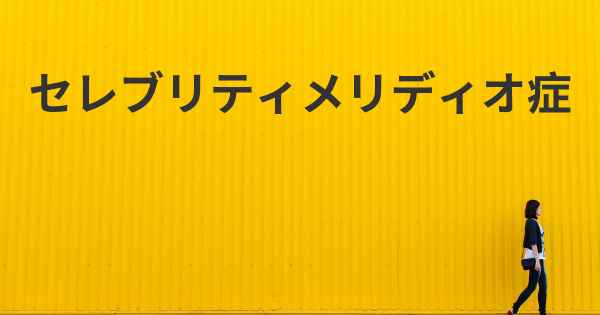 セレブリティメリディオ症